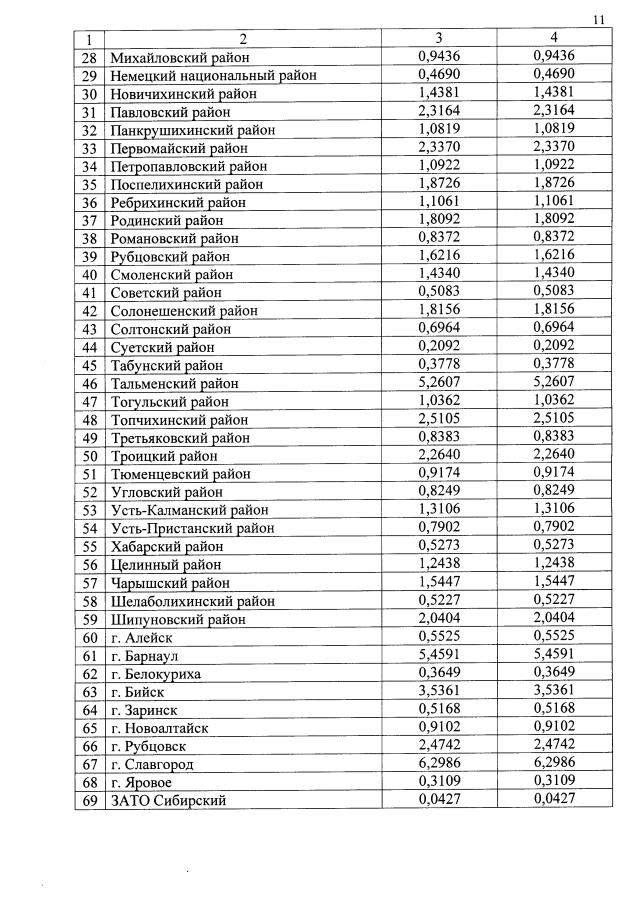 11

| 1 | 2 | 3 | 4 |
|---|---|---|---|
| 28 | Михайловский район | 0,9436 | 0,9436 |
| 29 | Немецкий национальный район | 0,4690 | 0,4690 |
| 30 | Новичихинский район | 1,4381 | 1,4381 |
| 31 | Павловский район | 2,3164 | 2,3164 |
| 32 | Панкрушихинский район | 1,0819 | 1,0819 |
| 33 | Первомайский район | 2,3370 | 2,3370 |
| 34 | Петропавловский район | 1,0922 | 1,0922 |
| 35 | Поспелихинский район | 1,8726 | 1,8726 |
| 36 | Ребрихинский район | 1,1061 | 1,1061 |
| 37 | Родинский район | 1,8092 | 1,8092 |
| 38 | Романовский район | 0,8372 | 0,8372 |
| 39 | Рубцовский район | 1,6216 | 1,6216 |
| 40 | Смоленский район | 1,4340 | 1,4340 |
| 41 | Советский район | 0,5083 | 0,5083 |
| 42 | Солонешенский район | 1,8156 | 1,8156 |
| 43 | Солтонский район | 0,6964 | 0,6964 |
| 44 | Суетский район | 0,2092 | 0,2092 |
| 45 | Табунский район | 0,3778 | 0,3778 |
| 46 | Тальменский район | 5,2607 | 5,2607 |
| 47 | Тогульский район | 1,0362 | 1,0362 |
| 48 | Топчихинский район | 2,5105 | 2,5105 |
| 49 | Третьяковский район | 0,8383 | 0,8383 |
| 50 | Троицкий район | 2,2640 | 2,2640 |
| 51 | Тюменцевский район | 0,9174 | 0,9174 |
| 52 | Угловский район | 0,8249 | 0,8249 |
| 53 | Усть-Калманский район | 1,3106 | 1,3106 |
| 54 | Усть-Пристанский район | 0,7902 | 0,7902 |
| 55 | Хабарский район | 0,5273 | 0,5273 |
| 56 | Целинный район | 1,2438 | 1,2438 |
| 57 | Чарышский район | 1,5447 | 1,5447 |
| 58 | Шелаболихинский район | 0,5227 | 0,5227 |
| 59 | Шипуновский район | 2,0404 | 2,0404 |
| 60 | г. Алейск | 0,5525 | 0,5525 |
| 61 | г. Барнаул | 5,4591 | 5,4591 |
| 62 | г. Белокуриха | 0,3649 | 0,3649 |
| 63 | г. Бийск | 3,5361 | 3,5361 |
| 64 | г. Заринск | 0,5168 | 0,5168 |
| 65 | г. Новоалтайск | 0,9102 | 0,9102 |
| 66 | г. Рубцовск | 2,4742 | 2,4742 |
| 67 | г. Славгород | 6,2986 | 6,2986 |
| 68 | г. Яровое | 0,3109 | 0,3109 |
| 69 | ЗАТО Сибирский | 0,0427 | 0,0427 |